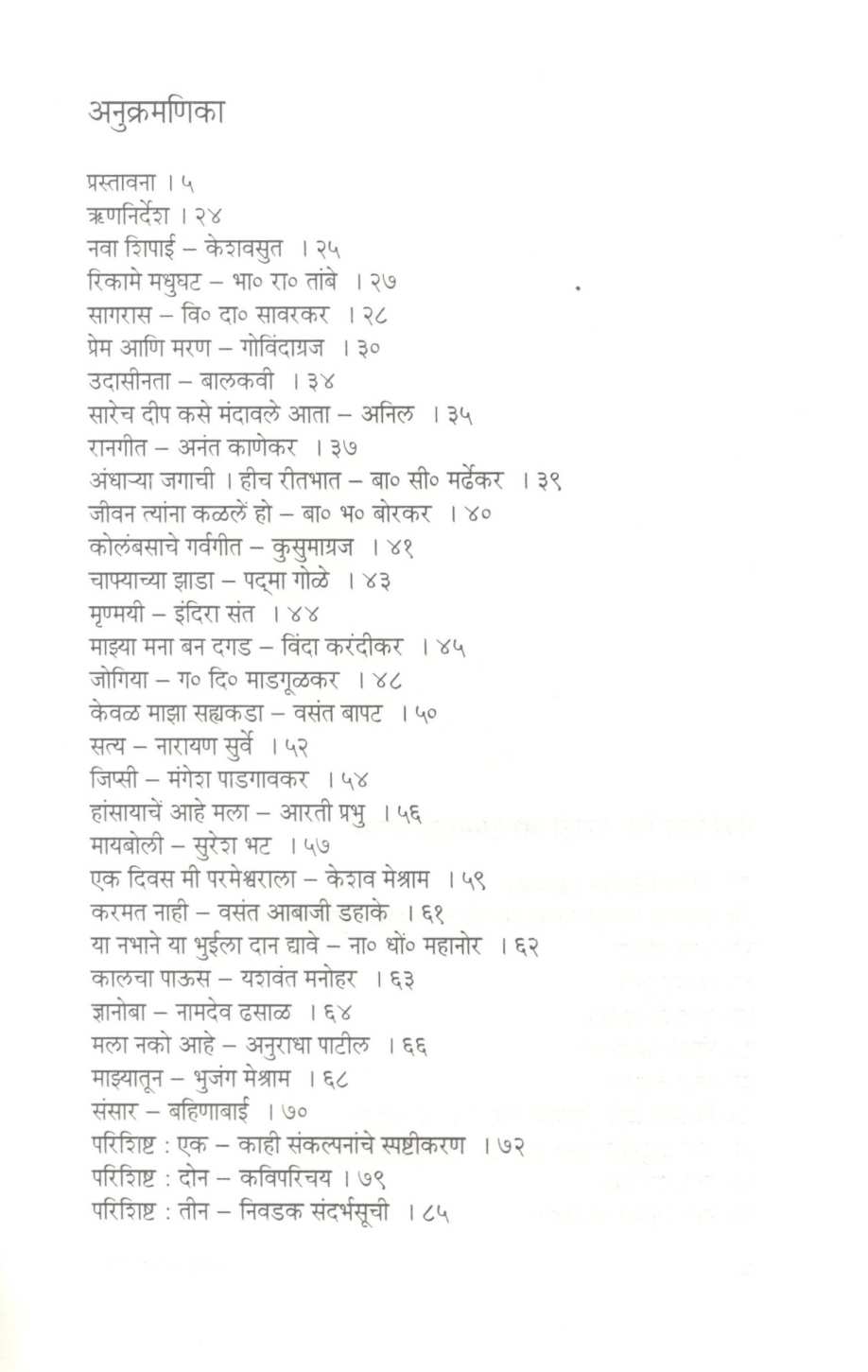 अनुक्रमणिका

प्रस्तावना । ५
ऋणनिर्देश । २४
नवा शिपाई – केशवसुत । २५
रिकामे मधुघट – भा० रा० तांबे । २७
सागरास – वि० दा० सावरकर । २८
प्रेम आणि मरण – गोविंदाग्रज । ३०
उदासीनता – बालकवी । ३४
सारेच दीप कसे मंदावले आता – अनिल । ३५
रानगीत – अनंत काणेकर । ३७
अंधाऱ्या जगाची । हीच रीतभात – बा० सी० मर्ढेकर । ३९
जीवन त्यांना कळलें हो – बा० भ० बोरकर । ४०
कोलंबसाचे गर्वगीत – कुसुमाग्रज । ४१
चाफ्याच्या झाडा – पद्मा गोळे । ४३
मृण्मयी – इंदिरा संत । ४४
माझ्या मना बन दगड – विंदा करंदीकर । ४५
जोगिया – ग० दि० माडगूळकर । ४८
केवळ माझा सह्यकडा – वसंत बापट । ५०
सत्य – नारायण सुर्वे । ५२
जिप्सी – मंगेश पाडगावकर । ५४
हांसायाचें आहे मला – आरती प्रभु । ५६
मायबोली – सुरेश भट । ५७
एक दिवस मी परमेश्वराला – केशव मेश्राम । ५९
करमत नाही – वसंत आबाजी डहाके । ६१
या नभाने या भुईला दान द्यावे – ना० धों० महानोर । ६२
कालचा पाऊस – यशवंत मनोहर । ६३
ज्ञानोबा – नामदेव ढसाळ । ६४
मला नको आहे – अनुराधा पाटील । ६६
माझ्यातून – भुजंग मेश्राम । ६८
संसार – बहिणाबाई । ७०
परिशिष्ट : एक – काही संकल्पनांचे स्पष्टीकरण । ७२
परिशिष्ट : दोन – कविपरिचय । ७९
परिशिष्ट : तीन – निवडक संदर्भसूची । ८५